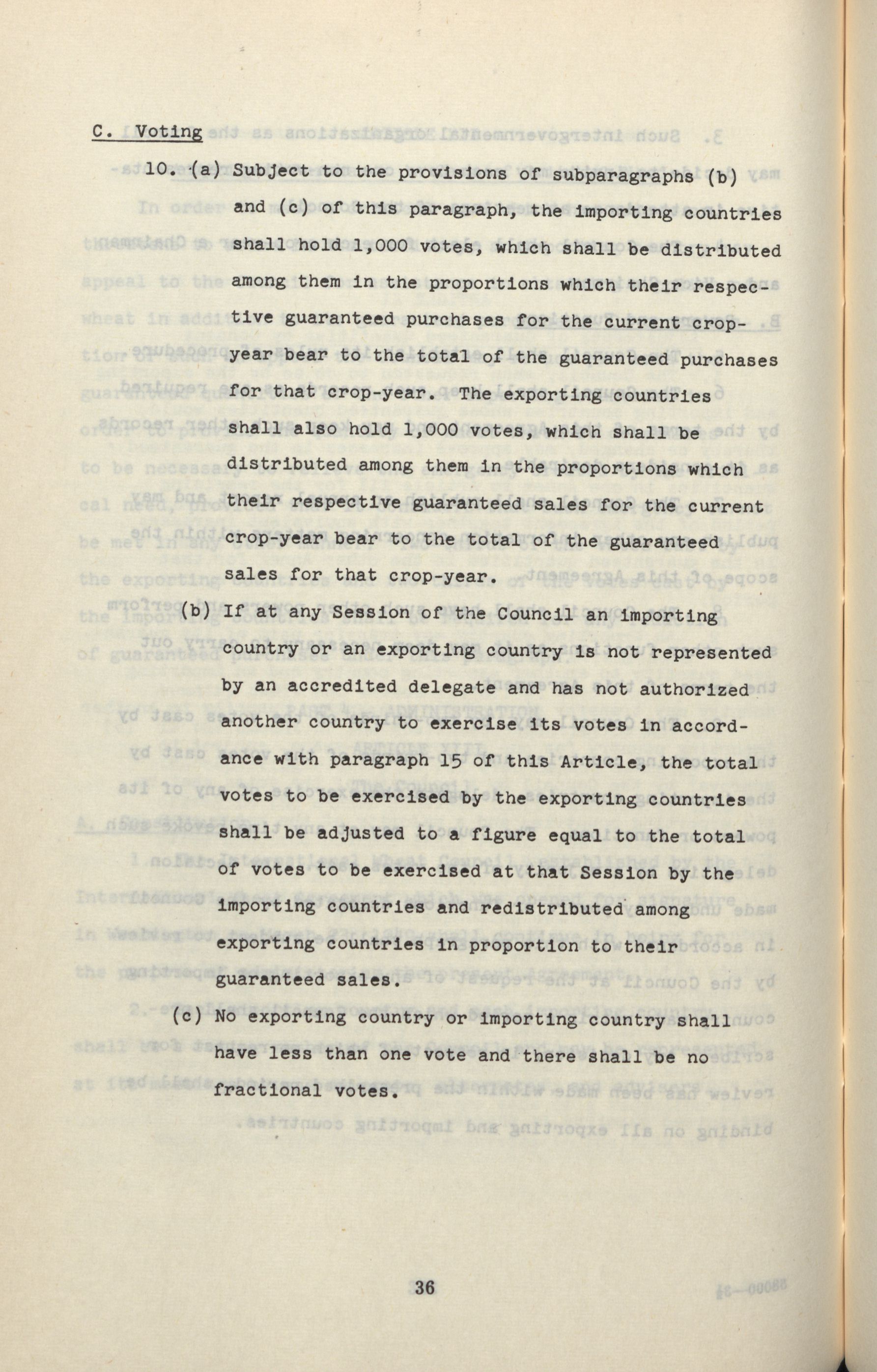 C. Voting

10. (a) Subject to the provisions of subparagraphs (b) and (c) of this paragraph, the importing countries shall hold 1,000 votes, which shall be distributed among them in the proportions which their respective guaranteed purchases for the current crop-year bear to the total of the guaranteed purchases for that crop-year. The exporting countries shall also hold 1,000 votes, which shall be distributed among them in the proportions which their respective guaranteed sales for the current crop-year bear to the total of the guaranteed sales for that crop-year.

(b) If at any Session of the Council an importing country or an exporting country is not represented by an accredited delegate and has not authorized another country to exercise its votes in accordance with paragraph 15 of this Article, the total votes to be exercised by the exporting countries shall be adjusted to a figure equal to the total of votes to be exercised at that Session by the importing countries and redistributed among exporting countries in proportion to their guaranteed sales.

(c) No exporting country or importing country shall have less than one vote and there shall be no fractional votes.

36